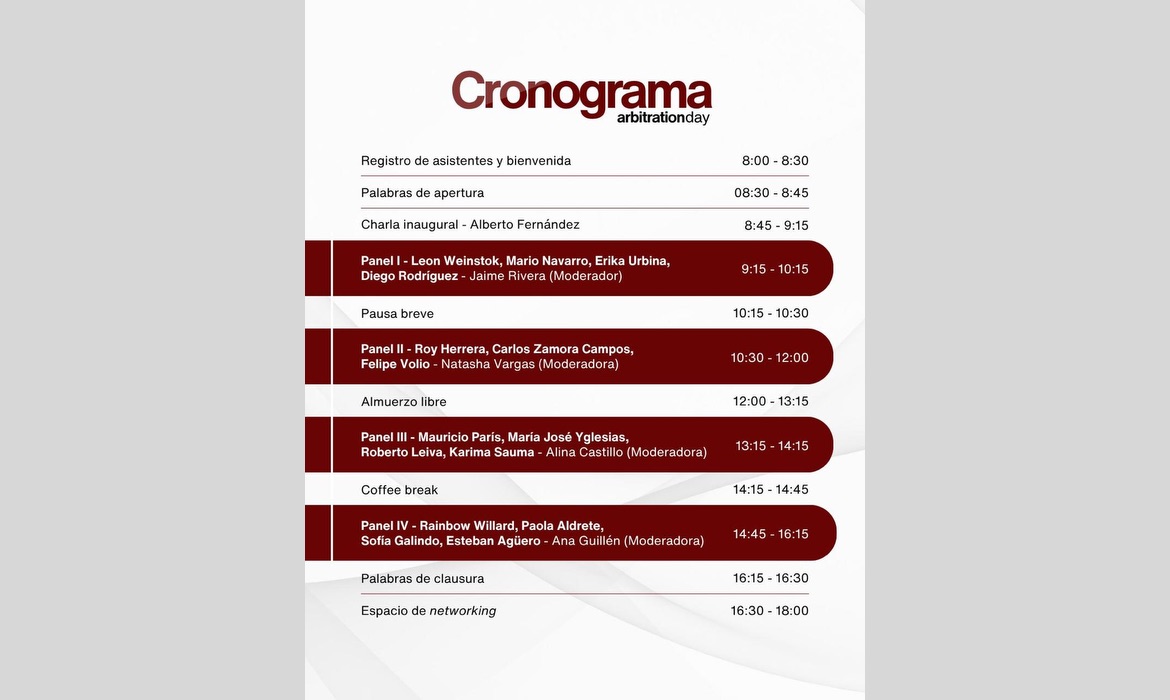 Cronograma
arbitrationday

| | |
|---|---|
| Registro de asistentes y bienvenida | 8:00 - 8:30 |
| Palabras de apertura | 08:30 - 8:45 |
| Charla inaugural - Alberto Fernández | 8:45 - 9:15 |
| Panel I - Leon Weinstok, Mario Navarro, Erika Urbina, Diego Rodríguez - Jaime Rivera (Moderador) | 9:15 - 10:15 |
| Pausa breve | 10:15 - 10:30 |
| Panel II - Roy Herrera, Carlos Zamora Campos, Felipe Volio - Natasha Vargas (Moderadora) | 10:30 - 12:00 |
| Almuerzo libre | 12:00 - 13:15 |
| Panel III - Mauricio París, María José Yglesias, Roberto Leiva, Karima Sauma - Alina Castillo (Moderadora) | 13:15 - 14:15 |
| Coffee break | 14:15 - 14:45 |
| Panel IV - Rainbow Willard, Paola Aldrete, Sofía Galindo, Esteban Agüero - Ana Guillén (Moderadora) | 14:45 - 16:15 |
| Palabras de clausura | 16:15 - 16:30 |
| Espacio de networking | 16:30 - 18:00 |